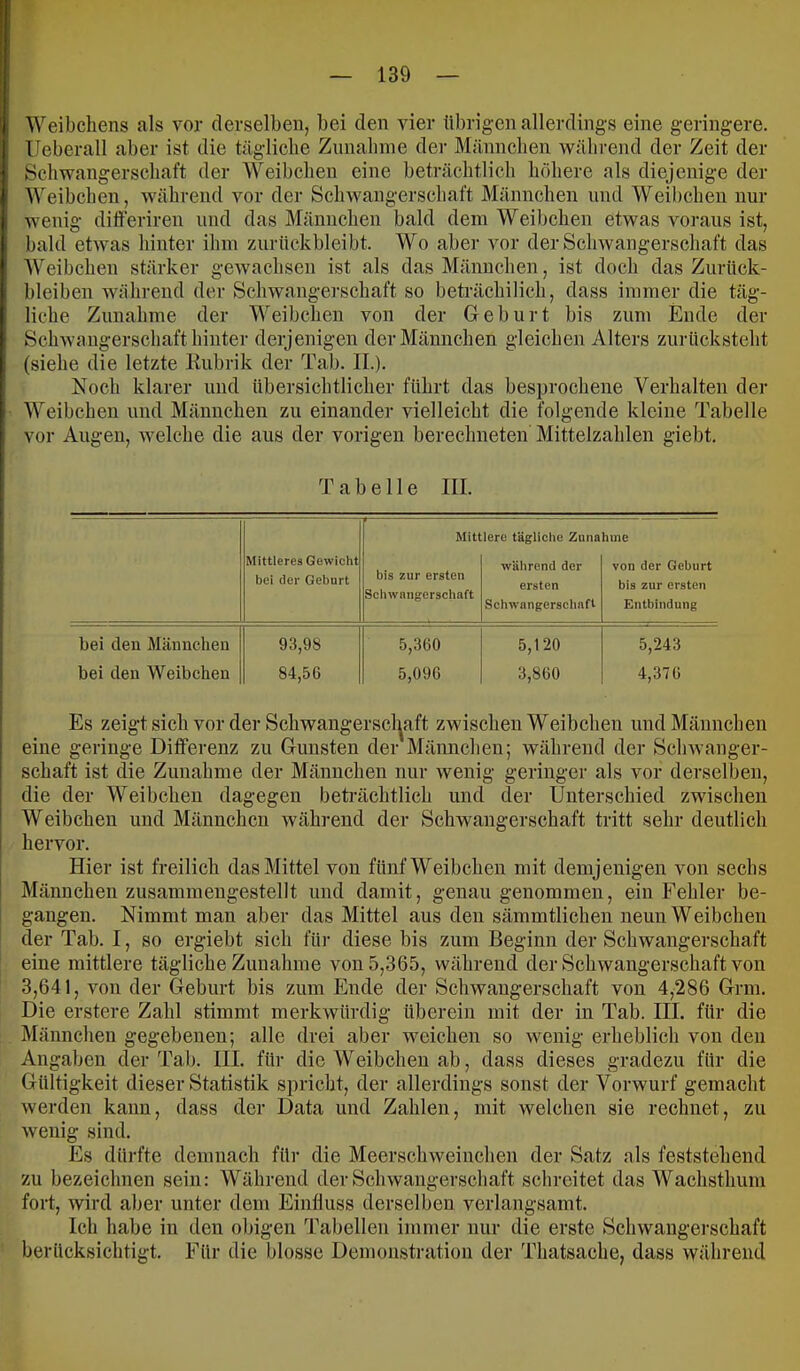 — 139 —

Weibchens als vor derselben, bei den vier übrigen allerdings eine geringere. Ueberall aber ist die tägliche Zunahme der Männchen während der Zeit der Schwangerschaft der Weibchen eine beträchtlich höhere als diejenige der Weibchen, während vor der Schwangerschaft Männchen und Weibchen nur wenig differiren und das Männchen bald dem Weibchen etwas voraus ist, bald etwas hinter ihm zurückbleibt. Wo aber vor der Schwangerschaft das Weibchen stärker gewachsen ist als das Männchen, ist doch das Zurückbleiben während der Schwangerschaft so beträchilich, dass immer die tägliche Zunahme der Weibchen von der Geburt bis zum Ende der Schwangerschaft hinter derjenigen der Männchen gleichen Alters zurücksteht (siehe die letzte Rubrik der Tab. II.).

Noch klarer und übersichtlicher führt das besprochene Verhalten der Weibchen und Männchen zu einander vielleicht die folgende kleine Tabelle vor Augen, welche die aus der vorigen berechneten Mittelzahlen giebt.

Tabelle III.

| | Mittleres Gewicht bei der Geburt | Mittlere tägliche Zunahme bis zur ersten Schwangerschaft | Mittlere tägliche Zunahme während der ersten Schwangerschaft | Mittlere tägliche Zunahme von der Geburt bis zur ersten Entbindung |
|---|---|---|---|---|
| bei den Männchen | 93,98 | 5,360 | 5,120 | 5,243 |
| bei den Weibchen | 84,56 | 5,096 | 3,860 | 4,376 |

Es zeigt sich vor der Schwangerschaft zwischen Weibchen und Männchen eine geringe Differenz zu Gunsten der Männchen; während der Schwangerschaft ist die Zunahme der Männchen nur wenig geringer als vor derselben, die der Weibchen dagegen beträchtlich und der Unterschied zwischen Weibchen und Männchen während der Schwangerschaft tritt sehr deutlich hervor.

Hier ist freilich das Mittel von fünf Weibchen mit demjenigen von sechs Männchen zusammengestellt und damit, genau genommen, ein Fehler begangen. Nimmt man aber das Mittel aus den sämmtlichen neun Weibchen der Tab. I, so ergiebt sich für diese bis zum Beginn der Schwangerschaft eine mittlere tägliche Zunahme von 5,365, während der Schwangerschaft von 3,641, von der Geburt bis zum Ende der Schwangerschaft von 4,286 Grm. Die erstere Zahl stimmt merkwürdig überein mit der in Tab. III. für die Männchen gegebenen; alle drei aber weichen so wenig erheblich von den Angaben der Tab. III. für die Weibchen ab, dass dieses gradezu für die Gültigkeit dieser Statistik spricht, der allerdings sonst der Vorwurf gemacht werden kann, dass der Data und Zahlen, mit welchen sie rechnet, zu wenig sind.

Es dürfte demnach für die Meerschweinchen der Satz als feststehend zu bezeichnen sein: Während der Schwangerschaft schreitet das Wachsthum fort, wird aber unter dem Einfluss derselben verlangsamt.

Ich habe in den obigen Tabellen immer nur die erste Schwangerschaft berücksichtigt. Für die blosse Demonstration der Thatsache, dass während